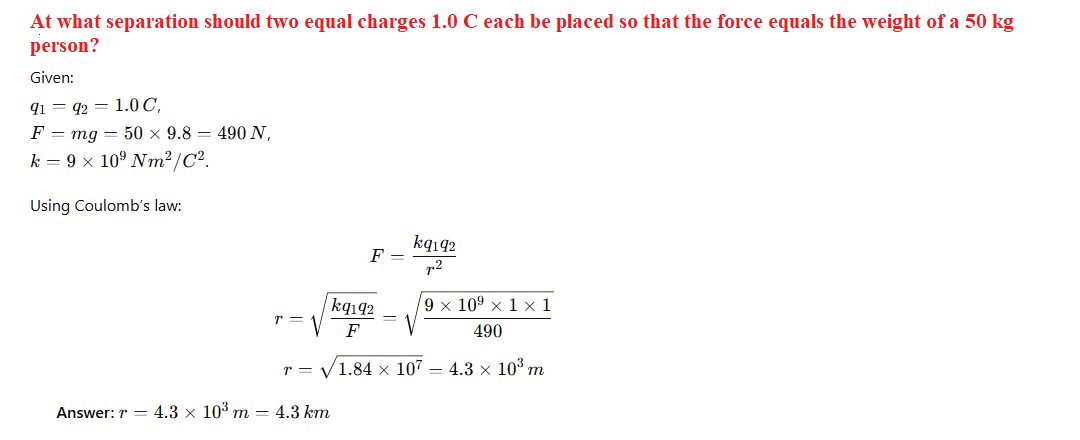 At what separation should two equal charges 1.0 C each be placed so that the force equals the weight of a 50 kg person?

Given:

$q_1 = q_2 = 1.0\,C,$
$F = mg = 50 \times 9.8 = 490\,N,$
$k = 9 \times 10^9\,Nm^2/C^2.$

Using Coulomb's law:

$F = \frac{kq_1q_2}{r^2}$

$r = \sqrt{\frac{kq_1q_2}{F}} = \sqrt{\frac{9 \times 10^9 \times 1 \times 1}{490}}$

$r = \sqrt{1.84 \times 10^7} = 4.3 \times 10^3\,m$

Answer: $r = 4.3 \times 10^3\,m = 4.3\,km$